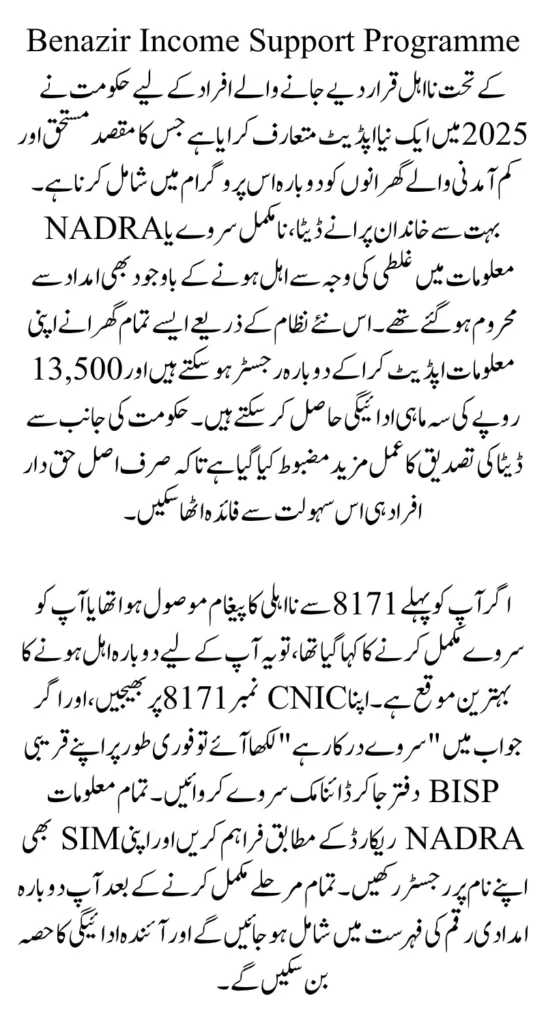 Benazir Income Support Programme

کے تحت نااہل قرار دیے جانے والے افراد کے لیے حکومت نے 2025 میں ایک نیا اپڈیٹ متعارف کرایا ہے جس کا مقصد مستحق اور کم آمدنی والے گھرانوں کو دوبارہ اس پروگرام میں شامل کرنا ہے۔ بہت سے خاندان پرانے ڈیٹا، نامکمل سروے یا NADRA معلومات میں غلطی کی وجہ سے اہل ہونے کے باوجود بھی امداد سے محروم ہو گئے تھے۔ اس نئے نظام کے ذریعے ایسے تمام گھرانے اپنی معلومات اپڈیٹ کرا کے دوبارہ رجسٹر ہو سکتے ہیں اور 13,500 روپے کی سہ ماہی ادائیگی حاصل کر سکتے ہیں۔ حکومت کی جانب سے ڈیٹا کی تصدیق کا عمل مزید مضبوط کیا گیا ہے تاکہ صرف اصل حق دار افراد ہی اس سہولت سے فائدہ اٹھا سکیں۔

اگر آپ کو پہلے 8171 سے نااہلی کا پیغام موصول ہوا تھا یا آپ کو سروے مکمل کرنے کا کہا گیا تھا، تو یہ آپ کے لیے دوبارہ اہل ہونے کا بہترین موقع ہے۔ اپنا CNIC نمبر 8171 پر بھیجیں، اور اگر جواب میں "سروے درکار ہے" لکھا آئے تو فوری طور پر اپنے قریبی BISP دفتر جا کر ڈائنامک سروے کروائیں۔ تمام معلومات NADRA ریکارڈ کے مطابق فراہم کریں اور اپنی SIM بھی اپنے نام پر رجسٹر رکھیں۔ تمام مرحلے مکمل کرنے کے بعد آپ دوبارہ امدادی رقم کی فہرست میں شامل ہو جائیں گے اور آئندہ ادائیگی کا حصہ بن سکیں گے۔